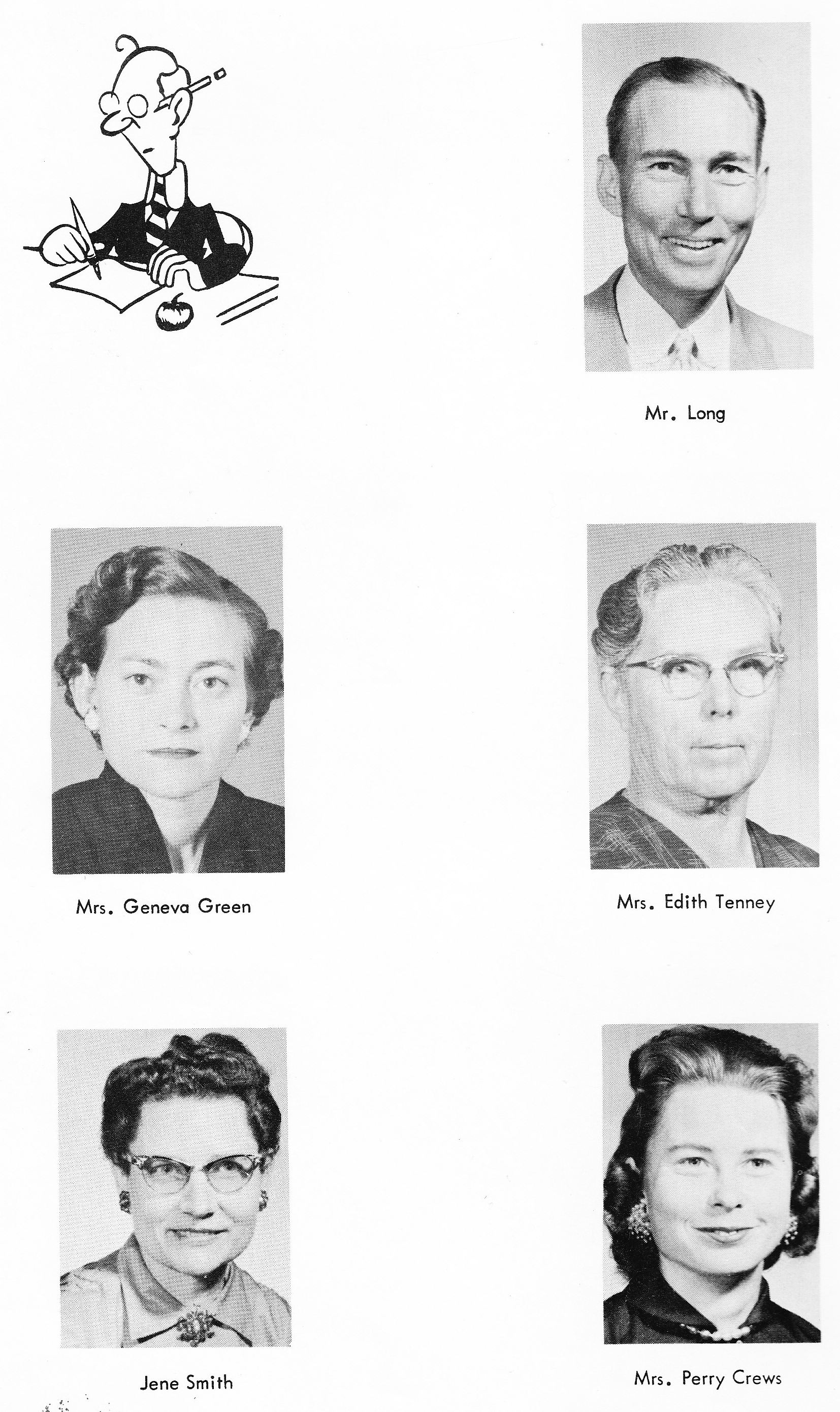 Mr. Long

Mrs. Geneva Green

Mrs. Edith Tenney

Jene Smith

Mrs. Perry Crews